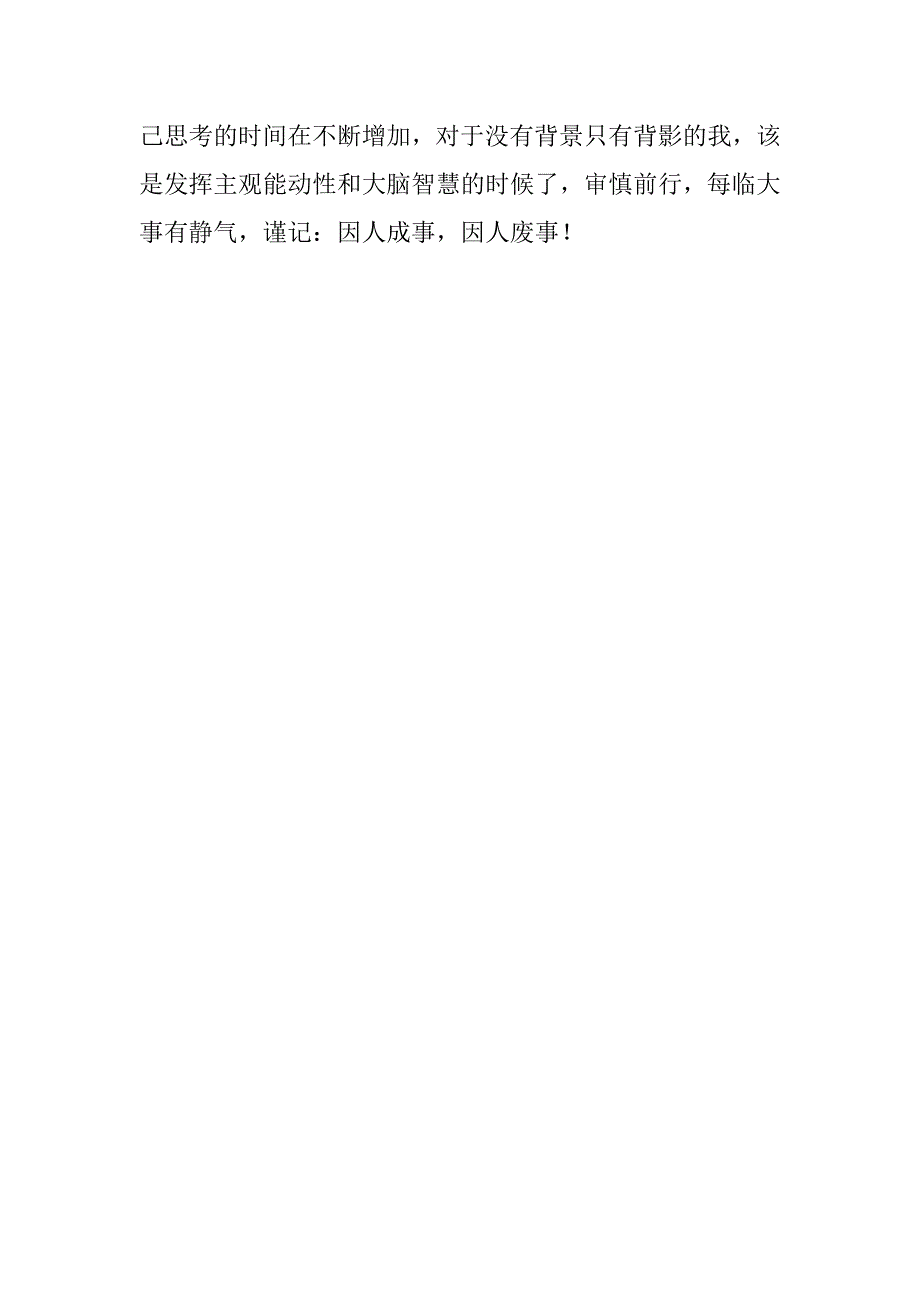 己思考的时间在不断增加，对于没有背景只有背影的我，该是发挥主观能动性和大脑智慧的时候了，审慎前行，每临大事有静气，谨记：因人成事，因人废事！